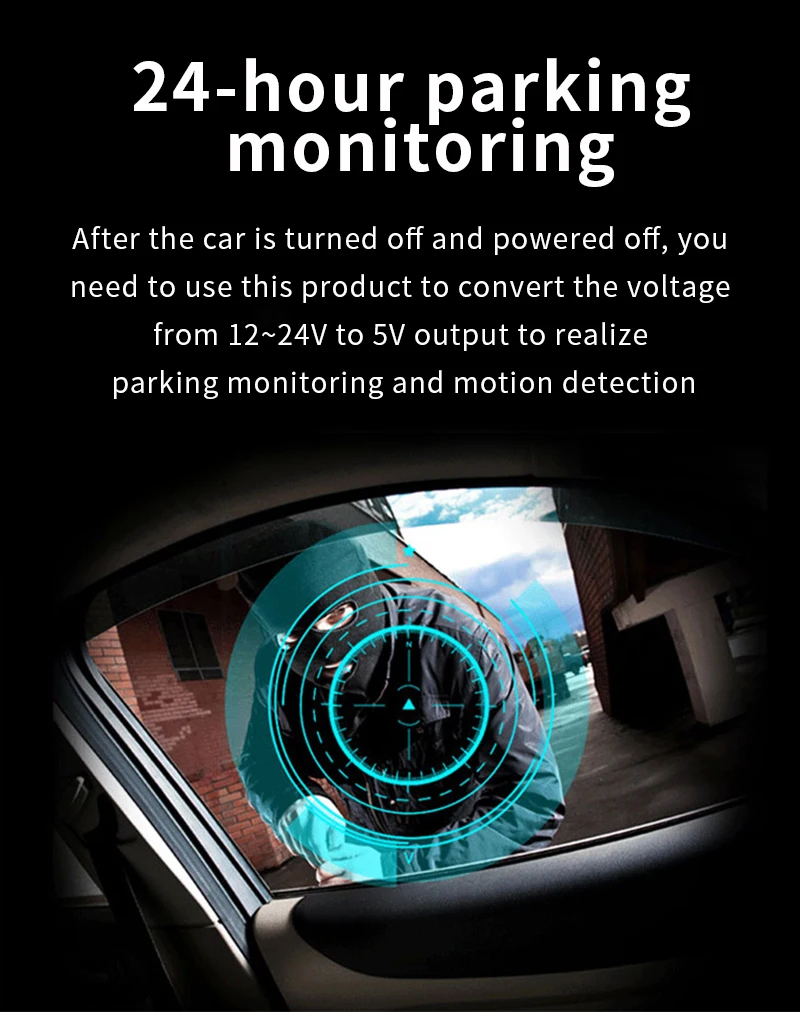 24-hour parking monitoring

After the car is turned off and powered off, you need to use this product to convert the voltage from 12~24V to 5V output to realize parking monitoring and motion detection